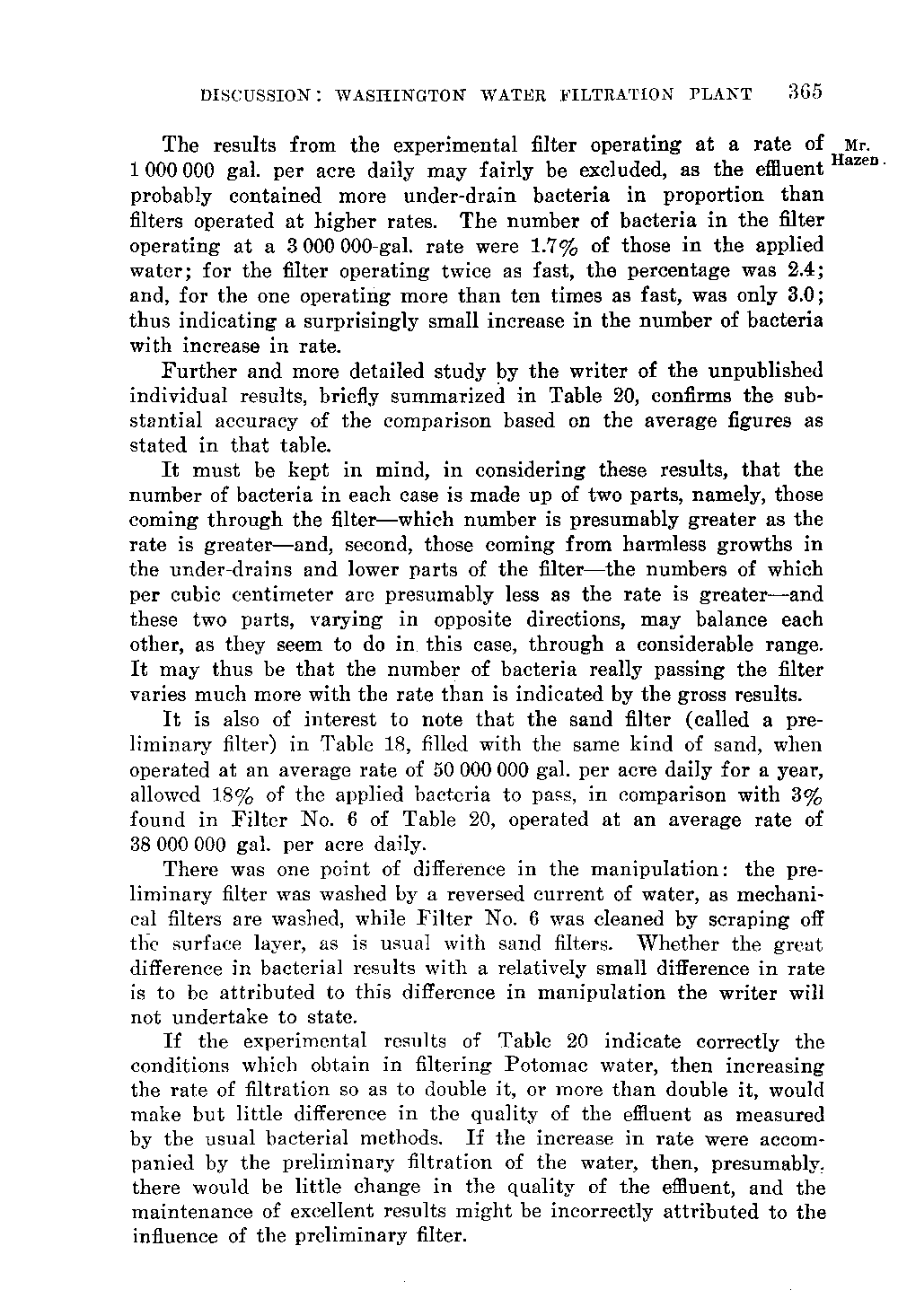 DISCUSSION: WASHINGTON WATER FILTRATION PLANT 365

Mr. Hazen.

The results from the experimental filter operating at a rate of 1 000 000 gal. per acre daily may fairly be excluded, as the effluent probably contained more under-drain bacteria in proportion than filters operated at higher rates. The number of bacteria in the filter operating at a 3 000 000-gal. rate were 1.7% of those in the applied water; for the filter operating twice as fast, the percentage was 2.4; and, for the one operating more than ten times as fast, was only 3.0; thus indicating a surprisingly small increase in the number of bacteria with increase in rate.

Further and more detailed study by the writer of the unpublished individual results, briefly summarized in Table 20, confirms the substantial accuracy of the comparison based on the average figures as stated in that table.

It must be kept in mind, in considering these results, that the number of bacteria in each case is made up of two parts, namely, those coming through the filter—which number is presumably greater as the rate is greater—and, second, those coming from harmless growths in the under-drains and lower parts of the filter—the numbers of which per cubic centimeter are presumably less as the rate is greater—and these two parts, varying in opposite directions, may balance each other, as they seem to do in this case, through a considerable range. It may thus be that the number of bacteria really passing the filter varies much more with the rate than is indicated by the gross results.

It is also of interest to note that the sand filter (called a preliminary filter) in Table 18, filled with the same kind of sand, when operated at an average rate of 50 000 000 gal. per acre daily for a year, allowed 18% of the applied bacteria to pass, in comparison with 3% found in Filter No. 6 of Table 20, operated at an average rate of 38 000 000 gal. per acre daily.

There was one point of difference in the manipulation: the preliminary filter was washed by a reversed current of water, as mechanical filters are washed, while Filter No. 6 was cleaned by scraping off the surface layer, as is usual with sand filters. Whether the great difference in bacterial results with a relatively small difference in rate is to be attributed to this difference in manipulation the writer will not undertake to state.

If the experimental results of Table 20 indicate correctly the conditions which obtain in filtering Potomac water, then increasing the rate of filtration so as to double it, or more than double it, would make but little difference in the quality of the effluent as measured by the usual bacterial methods. If the increase in rate were accompanied by the preliminary filtration of the water, then, presumably, there would be little change in the quality of the effluent, and the maintenance of excellent results might be incorrectly attributed to the influence of the preliminary filter.